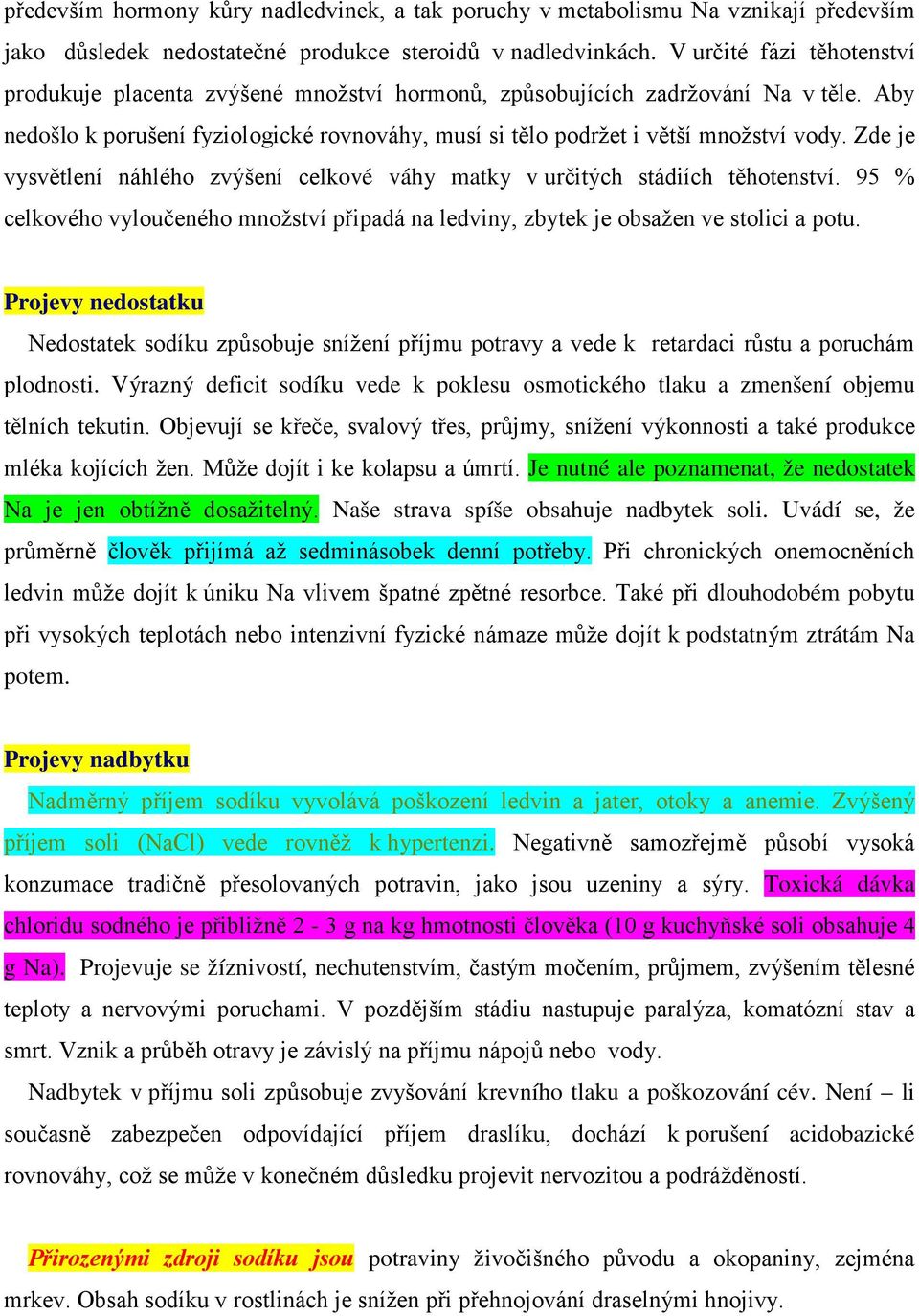 především hormony kůry nadledvinek, a tak poruchy v metabolismu Na vznikají především jako důsledek nedostatečné produkce steroidů v nadledvinkách. V určité fázi těhotenství produkuje placenta zvýšené množství hormonů, způsobujících zadržování Na v těle. Aby nedošlo k porušení fyziologické rovnováhy, musí si tělo podržet i větší množství vody. Zde je vysvětlení náhlého zvýšení celkové váhy matky v určitých stádiích těhotenství. 95 % celkového vyloučeného množství připadá na ledviny, zbytek je obsažen ve stolici a potu.

Projevy nedostatku

Nedostatek sodíku způsobuje snížení příjmu potravy a vede k retardaci růstu a poruchám plodnosti. Výrazný deficit sodíku vede k poklesu osmotického tlaku a zmenšení objemu tělních tekutin. Objevují se křeče, svalový třes, průjmy, snížení výkonnosti a také produkce mléka kojících žen. Může dojít i ke kolapsu a úmrtí. Je nutné ale poznamenat, že nedostatek Na je jen obtížně dosažitelný. Naše strava spíše obsahuje nadbytek soli. Uvádí se, že průměrně člověk přijímá až sedminásobek denní potřeby. Při chronických onemocněních ledvin může dojít k úniku Na vlivem špatné zpětné resorbce. Také při dlouhodobém pobytu při vysokých teplotách nebo intenzivní fyzické námaze může dojít k podstatným ztrátám Na potem.

Projevy nadbytku

Nadměrný příjem sodíku vyvolává poškození ledvin a jater, otoky a anemie. Zvýšený příjem soli (NaCl) vede rovněž k hypertenzi. Negativně samozřejmě působí vysoká konzumace tradičně přesolovaných potravin, jako jsou uzeniny a sýry. Toxická dávka chloridu sodného je přibližně 2 - 3 g na kg hmotnosti člověka (10 g kuchyňské soli obsahuje 4 g Na). Projevuje se žíznivostí, nechutenstvím, častým močením, průjmem, zvýšením tělesné teploty a nervovými poruchami. V pozdějším stádiu nastupuje paralýza, komatózní stav a smrt. Vznik a průběh otravy je závislý na příjmu nápojů nebo vody.

Nadbytek v příjmu soli způsobuje zvyšování krevního tlaku a poškozování cév. Není – li současně zabezpečen odpovídající příjem draslíku, dochází k porušení acidobazické rovnováhy, což se může v konečném důsledku projevit nervozitou a podrážděností.

Přirozenými zdroji sodíku jsou potraviny živočišného původu a okopaniny, zejména mrkev. Obsah sodíku v rostlinách je snížen při přehnojování draselnými hnojivy.